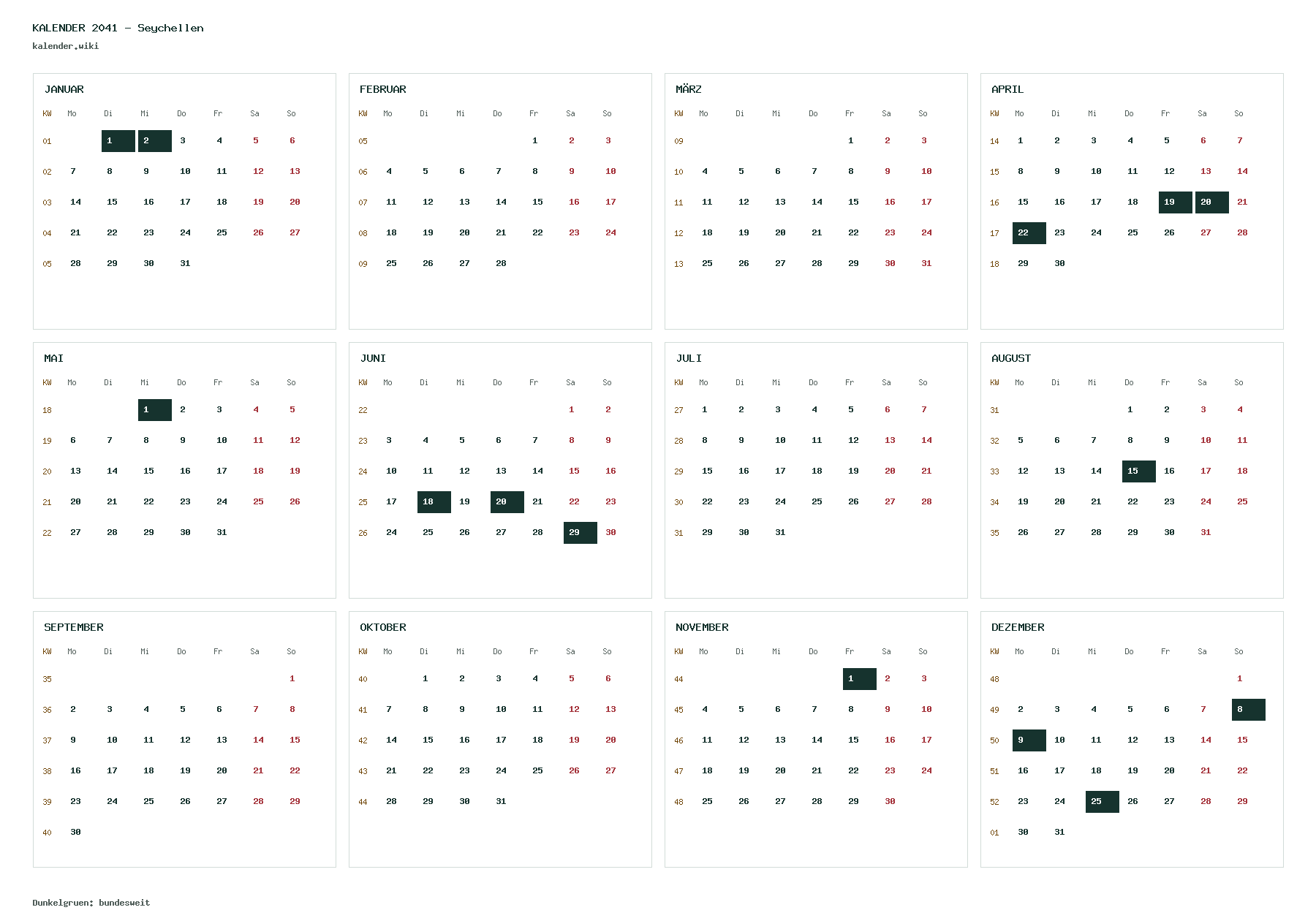 KALENDER 2041 - Seychellen
kalender.wiki

JANUAR

| KW | Mo | Di | Mi | Do | Fr | Sa | So |
|---|---|---|---|---|---|---|---|
| 01 | | 1 | 2 | 3 | 4 | 5 | 6 |
| 02 | 7 | 8 | 9 | 10 | 11 | 12 | 13 |
| 03 | 14 | 15 | 16 | 17 | 18 | 19 | 20 |
| 04 | 21 | 22 | 23 | 24 | 25 | 26 | 27 |
| 05 | 28 | 29 | 30 | 31 | | | |

FEBRUAR

| KW | Mo | Di | Mi | Do | Fr | Sa | So |
|---|---|---|---|---|---|---|---|
| 05 | | | | | 1 | 2 | 3 |
| 06 | 4 | 5 | 6 | 7 | 8 | 9 | 10 |
| 07 | 11 | 12 | 13 | 14 | 15 | 16 | 17 |
| 08 | 18 | 19 | 20 | 21 | 22 | 23 | 24 |
| 09 | 25 | 26 | 27 | 28 | | | |

MÄRZ

| KW | Mo | Di | Mi | Do | Fr | Sa | So |
|---|---|---|---|---|---|---|---|
| 09 | | | | | 1 | 2 | 3 |
| 10 | 4 | 5 | 6 | 7 | 8 | 9 | 10 |
| 11 | 11 | 12 | 13 | 14 | 15 | 16 | 17 |
| 12 | 18 | 19 | 20 | 21 | 22 | 23 | 24 |
| 13 | 25 | 26 | 27 | 28 | 29 | 30 | 31 |

APRIL

| KW | Mo | Di | Mi | Do | Fr | Sa | So |
|---|---|---|---|---|---|---|---|
| 14 | 1 | 2 | 3 | 4 | 5 | 6 | 7 |
| 15 | 8 | 9 | 10 | 11 | 12 | 13 | 14 |
| 16 | 15 | 16 | 17 | 18 | 19 | 20 | 21 |
| 17 | 22 | 23 | 24 | 25 | 26 | 27 | 28 |
| 18 | 29 | 30 | | | | | |

MAI

| KW | Mo | Di | Mi | Do | Fr | Sa | So |
|---|---|---|---|---|---|---|---|
| 18 | | | 1 | 2 | 3 | 4 | 5 |
| 19 | 6 | 7 | 8 | 9 | 10 | 11 | 12 |
| 20 | 13 | 14 | 15 | 16 | 17 | 18 | 19 |
| 21 | 20 | 21 | 22 | 23 | 24 | 25 | 26 |
| 22 | 27 | 28 | 29 | 30 | 31 | | |

JUNI

| KW | Mo | Di | Mi | Do | Fr | Sa | So |
|---|---|---|---|---|---|---|---|
| 22 | | | | | | 1 | 2 |
| 23 | 3 | 4 | 5 | 6 | 7 | 8 | 9 |
| 24 | 10 | 11 | 12 | 13 | 14 | 15 | 16 |
| 25 | 17 | 18 | 19 | 20 | 21 | 22 | 23 |
| 26 | 24 | 25 | 26 | 27 | 28 | 29 | 30 |

JULI

| KW | Mo | Di | Mi | Do | Fr | Sa | So |
|---|---|---|---|---|---|---|---|
| 27 | 1 | 2 | 3 | 4 | 5 | 6 | 7 |
| 28 | 8 | 9 | 10 | 11 | 12 | 13 | 14 |
| 29 | 15 | 16 | 17 | 18 | 19 | 20 | 21 |
| 30 | 22 | 23 | 24 | 25 | 26 | 27 | 28 |
| 31 | 29 | 30 | 31 | | | | |

AUGUST

| KW | Mo | Di | Mi | Do | Fr | Sa | So |
|---|---|---|---|---|---|---|---|
| 31 | | | | 1 | 2 | 3 | 4 |
| 32 | 5 | 6 | 7 | 8 | 9 | 10 | 11 |
| 33 | 12 | 13 | 14 | 15 | 16 | 17 | 18 |
| 34 | 19 | 20 | 21 | 22 | 23 | 24 | 25 |
| 35 | 26 | 27 | 28 | 29 | 30 | 31 | |

SEPTEMBER

| KW | Mo | Di | Mi | Do | Fr | Sa | So |
|---|---|---|---|---|---|---|---|
| 35 | | | | | | | 1 |
| 36 | 2 | 3 | 4 | 5 | 6 | 7 | 8 |
| 37 | 9 | 10 | 11 | 12 | 13 | 14 | 15 |
| 38 | 16 | 17 | 18 | 19 | 20 | 21 | 22 |
| 39 | 23 | 24 | 25 | 26 | 27 | 28 | 29 |
| 40 | 30 | | | | | | |

OKTOBER

| KW | Mo | Di | Mi | Do | Fr | Sa | So |
|---|---|---|---|---|---|---|---|
| 40 | | 1 | 2 | 3 | 4 | 5 | 6 |
| 41 | 7 | 8 | 9 | 10 | 11 | 12 | 13 |
| 42 | 14 | 15 | 16 | 17 | 18 | 19 | 20 |
| 43 | 21 | 22 | 23 | 24 | 25 | 26 | 27 |
| 44 | 28 | 29 | 30 | 31 | | | |

NOVEMBER

| KW | Mo | Di | Mi | Do | Fr | Sa | So |
|---|---|---|---|---|---|---|---|
| 44 | | | | | 1 | 2 | 3 |
| 45 | 4 | 5 | 6 | 7 | 8 | 9 | 10 |
| 46 | 11 | 12 | 13 | 14 | 15 | 16 | 17 |
| 47 | 18 | 19 | 20 | 21 | 22 | 23 | 24 |
| 48 | 25 | 26 | 27 | 28 | 29 | 30 | |

DEZEMBER

| KW | Mo | Di | Mi | Do | Fr | Sa | So |
|---|---|---|---|---|---|---|---|
| 48 | | | | | | | 1 |
| 49 | 2 | 3 | 4 | 5 | 6 | 7 | 8 |
| 50 | 9 | 10 | 11 | 12 | 13 | 14 | 15 |
| 51 | 16 | 17 | 18 | 19 | 20 | 21 | 22 |
| 52 | 23 | 24 | 25 | 26 | 27 | 28 | 29 |
| 01 | 30 | 31 | | | | | |

Dunkelgruen: bundesweit